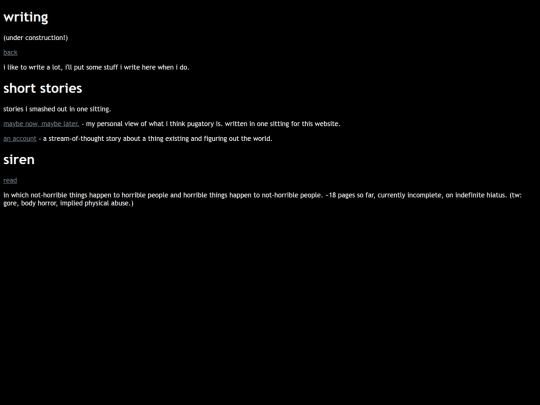 writing

(under construction!)

back

i like to write a lot, i'll put some stuff i write here when i do.

short stories

stories i smashed out in one sitting.

maybe now, maybe later. - my personal view of what i think pugatory is. written in one sitting for this website.

an account - a stream-of-thought story about a thing existing and figuring out the world.

siren

read

in which not-horrible things happen to horrible people and horrible things happen to not-horrible people. ~18 pages so far, currently incomplete, on indefinite hiatus. (tw: gore, body horror, implied physical abuse.)